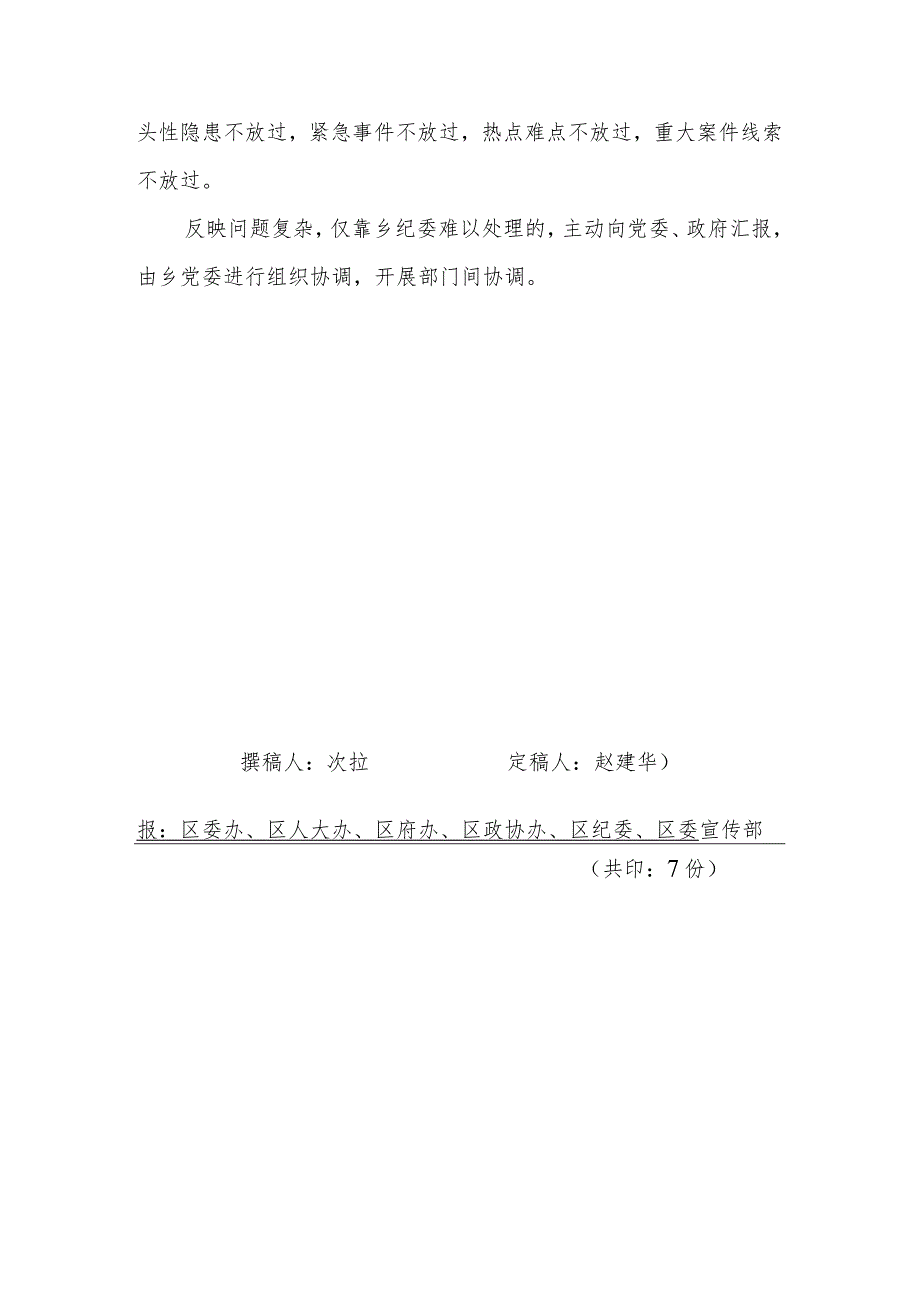 头性隐患不放过，紧急事件不放过，热点难点不放过，重大案件线索不放过。

反映问题复杂，仅靠乡纪委难以处理的，主动向党委、政府汇报，由乡党委进行组织协调，开展部门间协调。

撰稿人：次拉　　定稿人：赵建华）

报：区委办、区人大办、区府办、区政协办、区纪委、区委宣传部

（共印：7份）